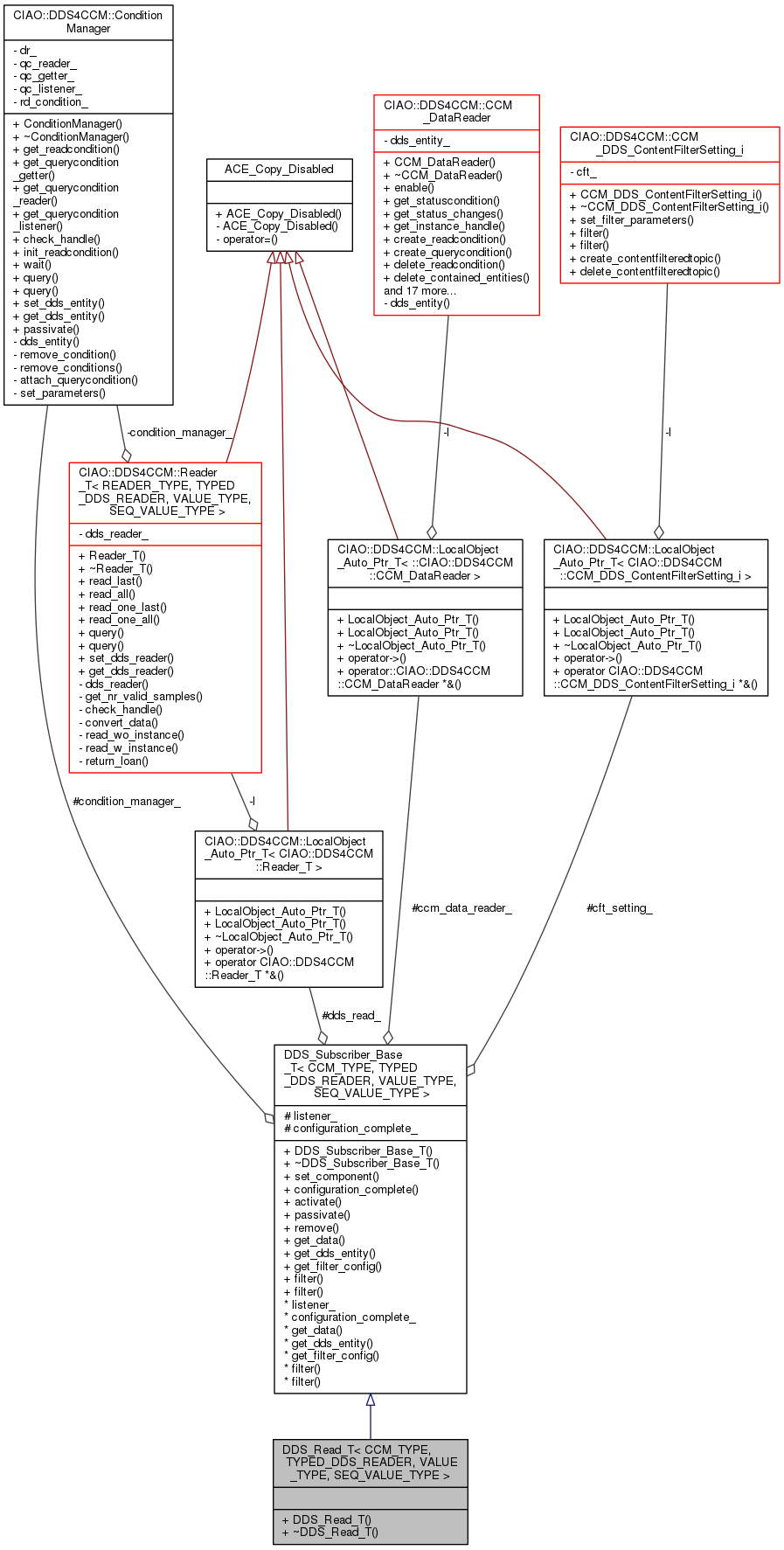 CIAO::DDS4CCM::Condition Manager

- dr_
- qc_reader_
- qc_getter_
- qc_listener_
- rd_condition_

+ ConditionManager()
+ ~ConditionManager()
+ get_readcondition()
+ get_querycondition _getter()
+ get_querycondition _reader()
+ get_querycondition _listener()
+ check_handle()
+ init_readcondition()
+ wait()
+ query()
+ query()
+ set_dds_entity()
+ get_dds_entity()
+ passivate()
- dds_entity()
- remove_condition()
- remove_conditions()
- attach_querycondition()
- set_parameters()

ACE_Copy_Disabled

+ ACE_Copy_Disabled()
- ACE_Copy_Disabled()
- operator=()

CIAO::DDS4CCM::CCM _DataReader

- dds_entity_

+ CCM_DataReader()
+ ~CCM_DataReader()
+ enable()
+ get_statuscondition()
+ get_status_changes()
+ get_instance_handle()
+ create_readcondition()
+ create_querycondition()
+ delete_readcondition()
+ delete_contained_entities()
and 17 more...
- dds_entity()

CIAO::DDS4CCM::CCM _DDS_ContentFilterSetting_i

- cft_

+ CCM_DDS_ContentFilterSetting_i()
+ ~CCM_DDS_ContentFilterSetting_i()
+ set_filter_parameters()
+ filter()
+ filter()
+ create_contentfilteredtopic()
+ delete_contentfilteredtopic()

-condition_manager_

-l

-l

CIAO::DDS4CCM::Reader _T< READER_TYPE, TYPED _DDS_READER, VALUE_TYPE, SEQ_VALUE_TYPE >

- dds_reader_

+ Reader_T()
+ ~Reader_T()
+ read_last()
+ read_all()
+ read_one_last()
+ read_one_all()
+ query()
+ query()
+ set_dds_reader()
+ get_dds_reader()
- dds_reader()
- get_nr_valid_samples()
- check_handle()
- convert_data()
- read_wo_instance()
- read_w_instance()
- return_loan()

CIAO::DDS4CCM::LocalObject _Auto_Ptr_T< ::CIAO::DDS4CCM ::CCM_DataReader >

+ LocalObject_Auto_Ptr_T()
+ LocalObject_Auto_Ptr_T()
+ ~LocalObject_Auto_Ptr_T()
+ operator->()
+ operator::CIAO::DDS4CCM ::CCM_DataReader *&()

CIAO::DDS4CCM::LocalObject _Auto_Ptr_T< CIAO::DDS4CCM ::CCM_DDS_ContentFilterSetting_i >

+ LocalObject_Auto_Ptr_T()
+ LocalObject_Auto_Ptr_T()
+ ~LocalObject_Auto_Ptr_T()
+ operator->()
+ operator CIAO::DDS4CCM ::CCM_DDS_ContentFilterSetting_i *&()

#condition_manager_

-l

CIAO::DDS4CCM::LocalObject _Auto_Ptr_T< CIAO::DDS4CCM ::Reader_T >

+ LocalObject_Auto_Ptr_T()
+ LocalObject_Auto_Ptr_T()
+ ~LocalObject_Auto_Ptr_T()
+ operator->()
+ operator CIAO::DDS4CCM ::Reader_T *&()

#ccm_data_reader_

#cft_setting_

#dds_read_

DDS_Subscriber_Base _T< CCM_TYPE, TYPED _DDS_READER, VALUE_TYPE, SEQ_VALUE_TYPE >

# listener_
# configuration_complete_

+ DDS_Subscriber_Base_T()
+ ~DDS_Subscriber_Base_T()
+ set_component()
+ configuration_complete()
+ activate()
+ passivate()
+ remove()
+ get_data()
+ get_dds_entity()
+ get_filter_config()
+ filter()
+ filter()
* listener_
* configuration_complete_
* get_data()
* get_dds_entity()
* get_filter_config()
* filter()
* filter()

DDS_Read_T< CCM_TYPE, TYPED_DDS_READER, VALUE _TYPE, SEQ_VALUE_TYPE >

+ DDS_Read_T()
+ ~DDS_Read_T()